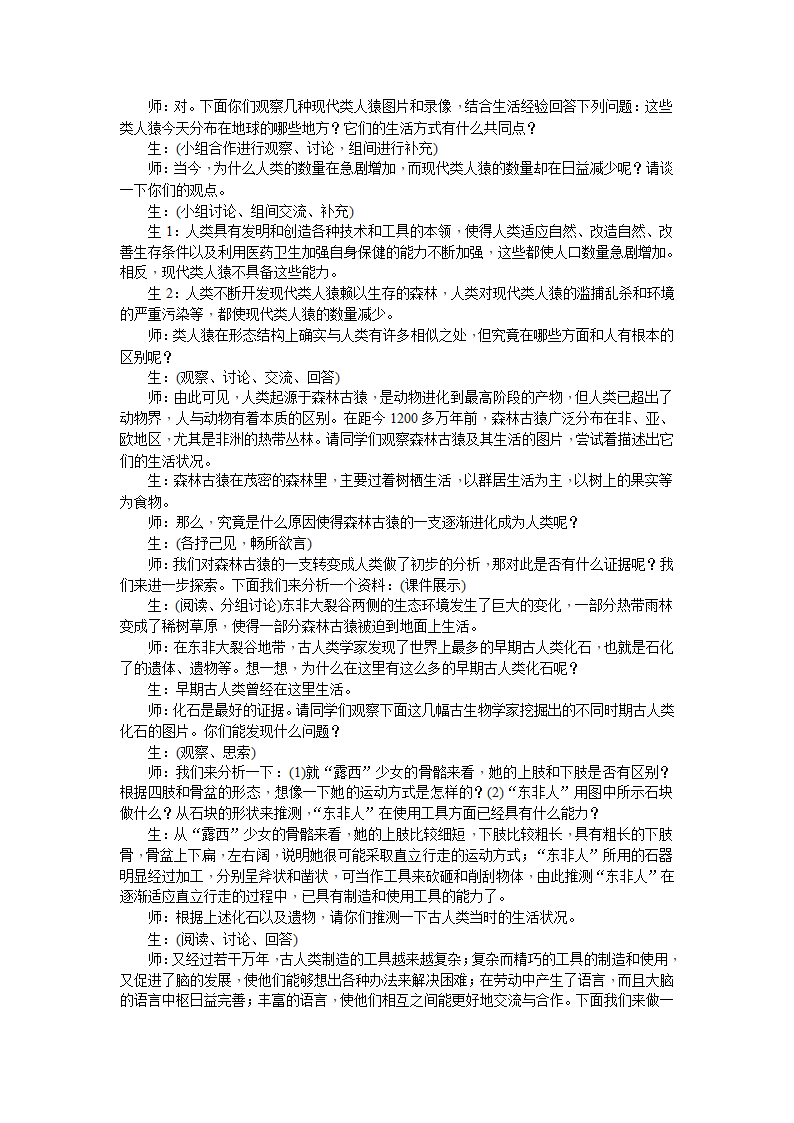 师：对。下面你们观察几种现代类人猿图片和录像，结合生活经验回答下列问题：这些类人猿今天分布在地球的哪些地方？它们的生活方式有什么共同点？

生：(小组合作进行观察、讨论，组间进行补充)

师：当今，为什么人类的数量在急剧增加，而现代类人猿的数量却在日益减少呢？请谈一下你们的观点。

生：(小组讨论、组间交流、补充)

生 1：人类具有发明和创造各种技术和工具的本领，使得人类适应自然、改造自然、改善生存条件以及利用医药卫生加强自身保健的能力不断加强，这些都使人口数量急剧增加。相反，现代类人猿不具备这些能力。

生 2：人类不断开发现代类人猿赖以生存的森林，人类对现代类人猿的滥捕乱杀和环境的严重污染等，都使现代类人猿的数量减少。

师：类人猿在形态结构上确实与人类有许多相似之处，但究竟在哪些方面和人有根本的区别呢？

生：(观察、讨论、交流、回答)

师：由此可见，人类起源于森林古猿，是动物进化到最高阶段的产物，但人类已超出了动物界，人与动物有着本质的区别。在距今 1200 多万年前，森林古猿广泛分布在非、亚、欧地区，尤其是非洲的热带丛林。请同学们观察森林古猿及其生活的图片，尝试着描述出它们的生活状况。

生：森林古猿在茂密的森林里，主要过着树栖生活，以群居生活为主，以树上的果实等为食物。

师：那么，究竟是什么原因使得森林古猿的一支逐渐进化成为人类呢？

生：(各抒己见，畅所欲言)

师：我们对森林古猿的一支转变成人类做了初步的分析，那对此是否有什么证据呢？我们来进一步探索。下面我们来分析一个资料：(课件展示)

生：(阅读、分组讨论)东非大裂谷两侧的生态环境发生了巨大的变化，一部分热带雨林变成了稀树草原，使得一部分森林古猿被迫到地面上生活。

师：在东非大裂谷地带，古人类学家发现了世界上最多的早期古人类化石，也就是石化了的遗体、遗物等。想一想，为什么在这里有这么多的早期古人类化石呢？

生：早期古人类曾经在这里生活。

师：化石是最好的证据。请同学们观察下面这几幅古生物学家挖掘出的不同时期古人类化石的图片。你们能发现什么问题？

生：(观察、思索)

师：我们来分析一下：(1)就“露西”少女的骨骼来看，她的上肢和下肢是否有区别？根据四肢和骨盆的形态，想像一下她的运动方式是怎样的？(2)“东非人”用图中所示石块做什么？从石块的形状来推测，“东非人”在使用工具方面已经具有什么能力？

生：从“露西”少女的骨骼来看，她的上肢比较细短，下肢比较粗长，具有粗长的下肢骨，骨盆上下扁，左右阔，说明她很可能采取直立行走的运动方式；“东非人”所用的石器明显经过加工，分别呈斧状和凿状，可当作工具来砍砸和削刮物体，由此推测“东非人”在逐渐适应直立行走的过程中，已具有制造和使用工具的能力了。

师：根据上述化石以及遗物，请你们推测一下古人类当时的生活状况。

生：(阅读、讨论、回答)

师：又经过若干万年，古人类制造的工具越来越复杂；复杂而精巧的工具的制造和使用，又促进了脑的发展，使他们能够想出各种办法来解决困难；在劳动中产生了语言，而且大脑的语言中枢日益完善；丰富的语言，使他们相互之间能更好地交流与合作。下面我们来做一